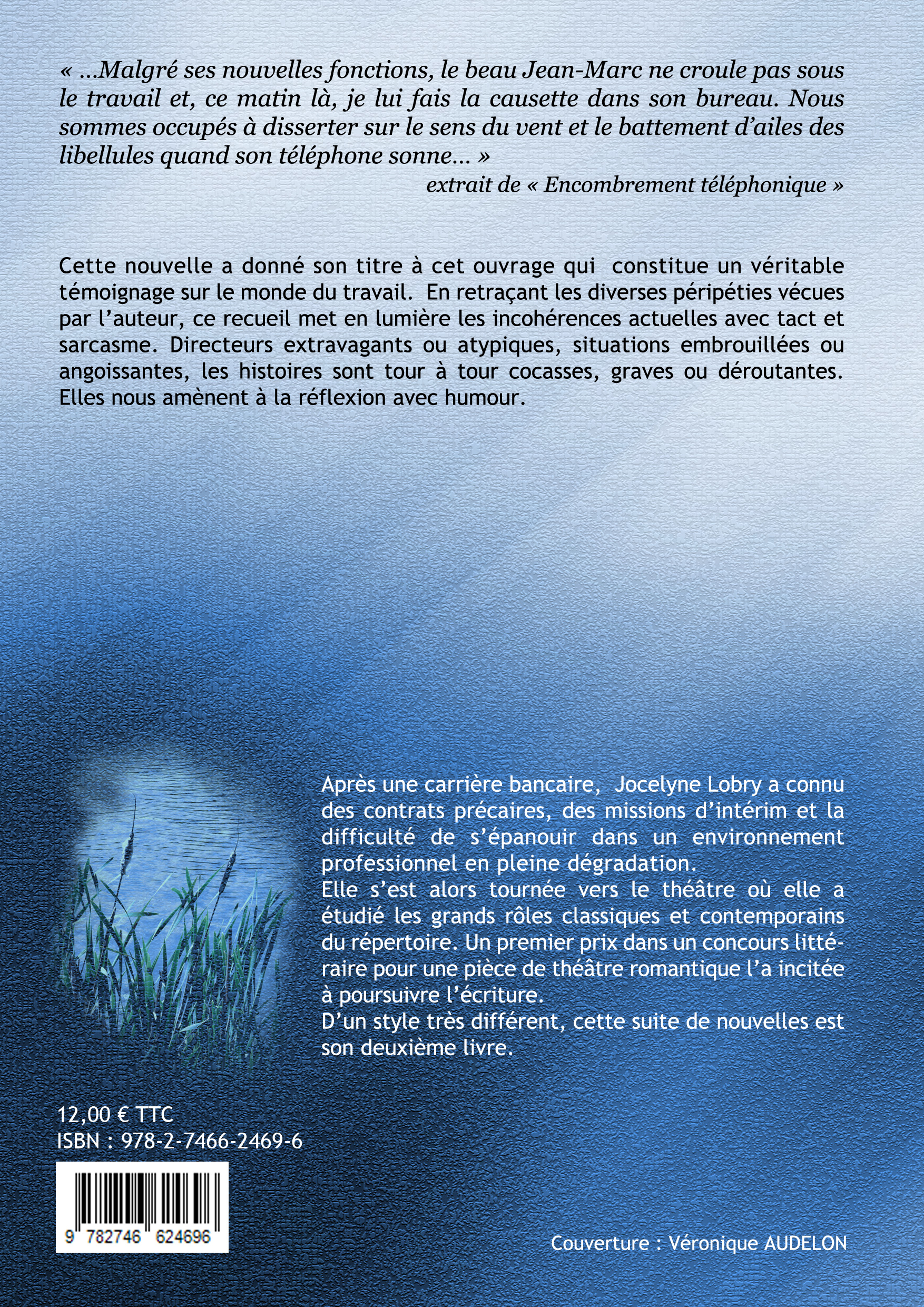 « …Malgré ses nouvelles fonctions, le beau Jean-Marc ne croule pas sous le travail et, ce matin là, je lui fais la causette dans son bureau. Nous sommes occupés à disserter sur le sens du vent et le battement d'ailes des libellules quand son téléphone sonne… »

extrait de « Encombrement téléphonique »

Cette nouvelle a donné son titre à cet ouvrage qui constitue un véritable témoignage sur le monde du travail. En retraçant les diverses péripéties vécues par l'auteur, ce recueil met en lumière les incohérences actuelles avec tact et sarcasme. Directeurs extravagants ou atypiques, situations embrouillées ou angoissantes, les histoires sont tour à tour cocasses, graves ou déroutantes. Elles nous amènent à la réflexion avec humour.

Après une carrière bancaire, Jocelyne Lobry a connu des contrats précaires, des missions d'intérim et la difficulté de s'épanouir dans un environnement professionnel en pleine dégradation.
Elle s'est alors tournée vers le théâtre où elle a étudié les grands rôles classiques et contemporains du répertoire. Un premier prix dans un concours littéraire pour une pièce de théâtre romantique l'a incitée à poursuivre l'écriture.
D'un style très différent, cette suite de nouvelles est son deuxième livre.

12,00 € TTC
ISBN : 978-2-7466-2469-6

9 782746 624696

Couverture : Véronique AUDELON